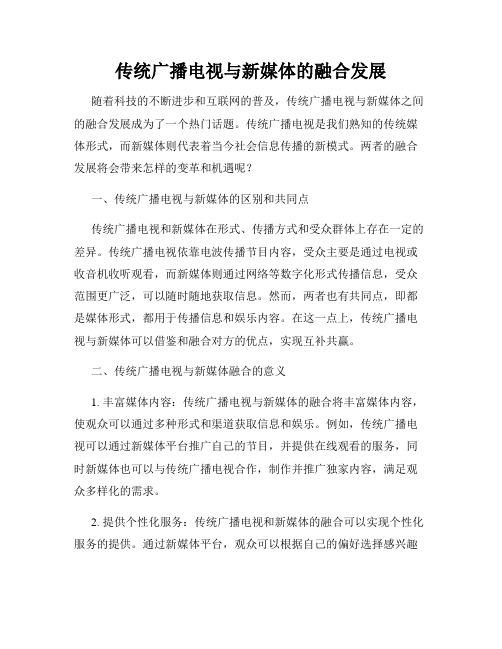 传统广播电视与新媒体的融合发展

随着科技的不断进步和互联网的普及，传统广播电视与新媒体之间的融合发展成为了一个热门话题。传统广播电视是我们熟知的传统媒体形式，而新媒体则代表着当今社会信息传播的新模式。两者的融合发展将会带来怎样的变革和机遇呢？

一、传统广播电视与新媒体的区别和共同点

传统广播电视和新媒体在形式、传播方式和受众群体上存在一定的差异。传统广播电视依靠电波传播节目内容，受众主要是通过电视或收音机收听观看，而新媒体则通过网络等数字化形式传播信息，受众范围更广泛，可以随时随地获取信息。然而，两者也有共同点，即都是媒体形式，都用于传播信息和娱乐内容。在这一点上，传统广播电视与新媒体可以借鉴和融合对方的优点，实现互补共赢。

二、传统广播电视与新媒体融合的意义

1. 丰富媒体内容：传统广播电视与新媒体的融合将丰富媒体内容，使观众可以通过多种形式和渠道获取信息和娱乐。例如，传统广播电视可以通过新媒体平台推广自己的节目，并提供在线观看的服务，同时新媒体也可以与传统广播电视合作，制作并推广独家内容，满足观众多样化的需求。

2. 提供个性化服务：传统广播电视和新媒体的融合可以实现个性化服务的提供。通过新媒体平台，观众可以根据自己的偏好选择感兴趣